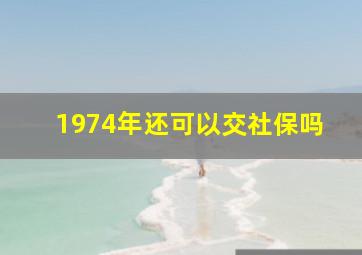 1974年还可以交社保吗